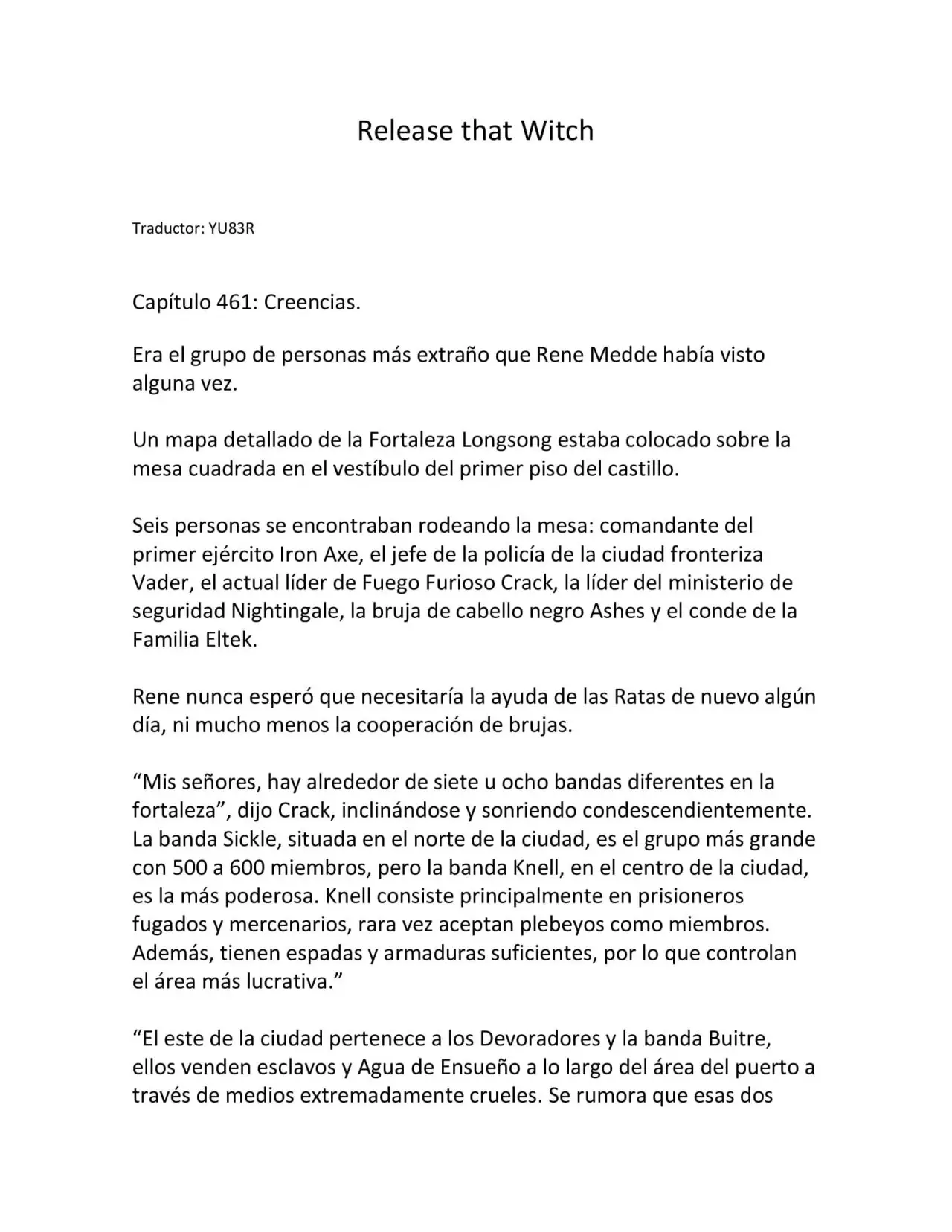 Release that Witch

Traductor: YU83R

Capítulo 461: Creencias.

Era el grupo de personas más extraño que Rene Medde había visto alguna vez.

Un mapa detallado de la Fortaleza Longsong estaba colocado sobre la mesa cuadrada en el vestíbulo del primer piso del castillo.

Seis personas se encontraban rodeando la mesa: comandante del primer ejército Iron Axe, el jefe de la policía de la ciudad fronteriza Vader, el actual líder de Fuego Furioso Crack, la líder del ministerio de seguridad Nightingale, la bruja de cabello negro Ashes y el conde de la Familia Eltek.

Rene nunca esperó que necesitaría la ayuda de las Ratas de nuevo algún día, ni mucho menos la cooperación de brujas.

"Mis señores, hay alrededor de siete u ocho bandas diferentes en la fortaleza", dijo Crack, inclinándose y sonriendo condescendientemente. La banda Sickle, situada en el norte de la ciudad, es el grupo más grande con 500 a 600 miembros, pero la banda Knell, en el centro de la ciudad, es la más poderosa. Knell consiste principalmente en prisioneros fugados y mercenarios, rara vez aceptan plebeyos como miembros. Además, tienen espadas y armaduras suficientes, por lo que controlan el área más lucrativa."

"El este de la ciudad pertenece a los Devoradores y la banda Buitre, ellos venden esclavos y Agua de Ensueño a lo largo del área del puerto a través de medios extremadamente crueles. Se rumora que esas dos